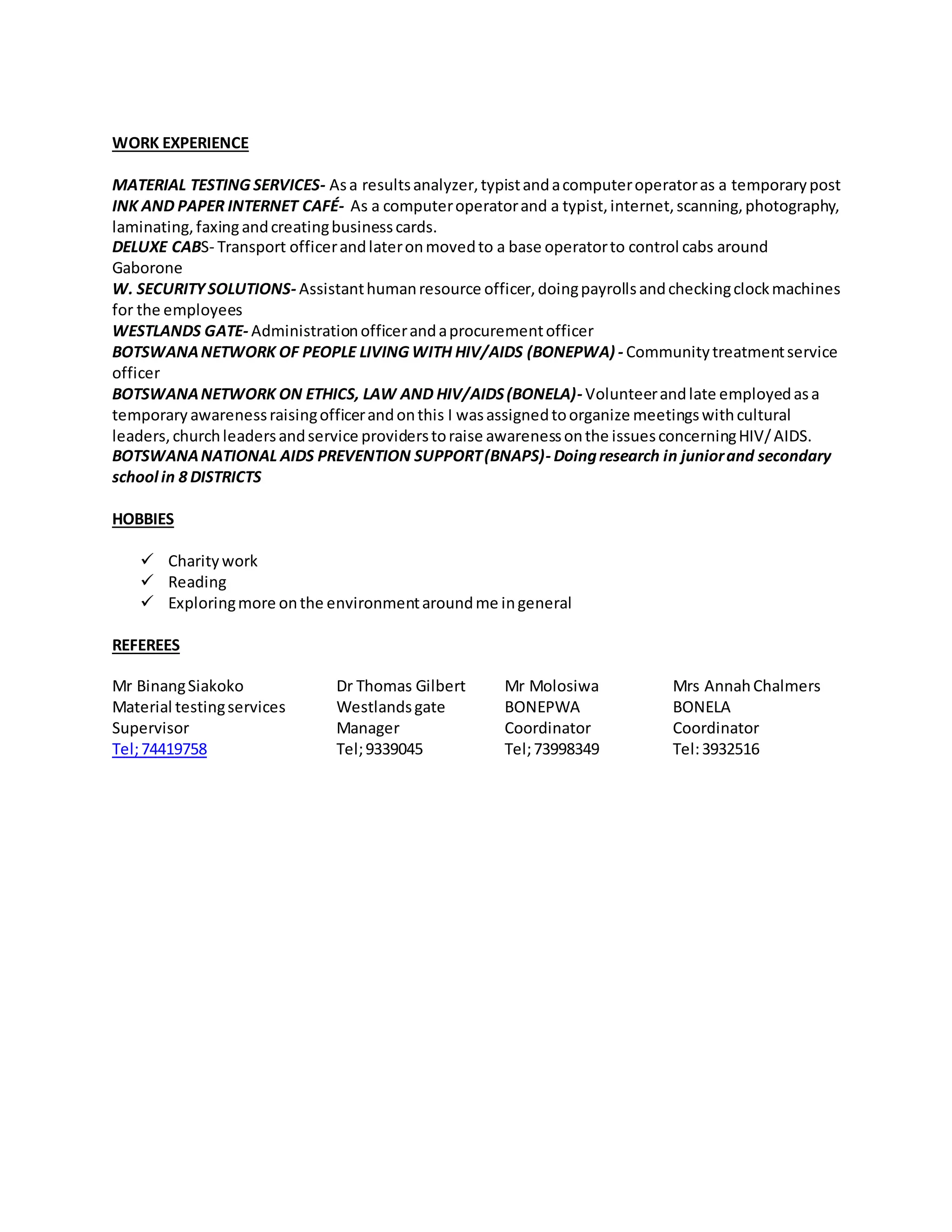 WORK EXPERIENCE

MATERIAL TESTING SERVICES- As a results analyzer, typist and a computer operator as a temporary post
INK AND PAPER INTERNET CAFÉ- As a computer operator and a typist, internet, scanning, photography, laminating, faxing and creating business cards.
DELUXE CABS- Transport officer and later on moved to a base operator to control cabs around Gaborone
W. SECURITY SOLUTIONS- Assistant human resource officer, doing payrolls and checking clock machines for the employees
WESTLANDS GATE- Administration officer and a procurement officer
BOTSWANA NETWORK OF PEOPLE LIVING WITH HIV/AIDS (BONEPWA) - Community treatment service officer
BOTSWANA NETWORK ON ETHICS, LAW AND HIV/AIDS (BONELA)- Volunteer and late employed as a temporary awareness raising officer and on this I was assigned to organize meetings with cultural leaders, church leaders and service providers to raise awareness on the issues concerning HIV/ AIDS.
BOTSWANA NATIONAL AIDS PREVENTION SUPPORT (BNAPS)- Doing research in junior and secondary school in 8 DISTRICTS

HOBBIES

✓ Charity work
✓ Reading
✓ Exploring more on the environment around me in general

REFEREES

Mr Binang Siakoko
Material testing services
Supervisor
Tel; 74419758

Dr Thomas Gilbert
Westlands gate
Manager
Tel; 9339045

Mr Molosiwa
BONEPWA
Coordinator
Tel; 73998349

Mrs Annah Chalmers
BONELA
Coordinator
Tel: 3932516